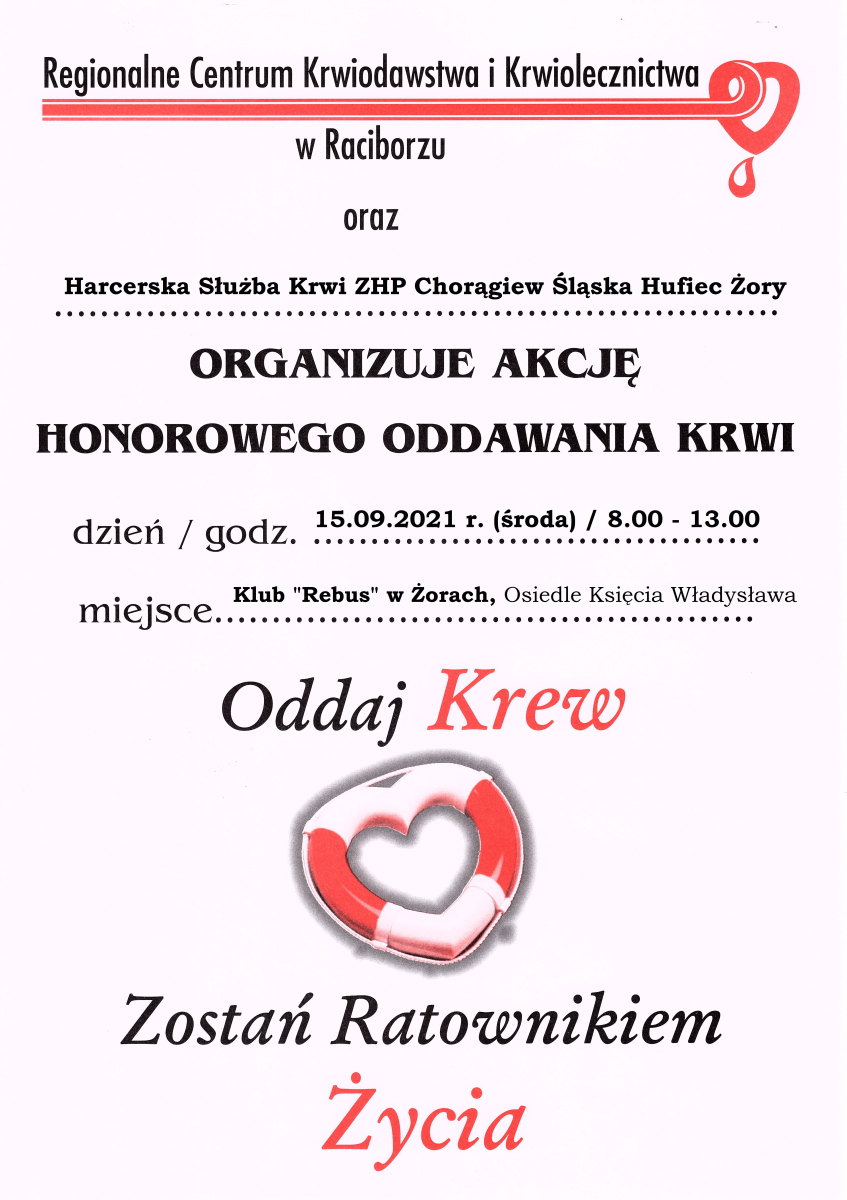 Regionalne Centrum Krwiodawstwa i Krwiolecznictwa

w Raciborzu

oraz

Harcerska Służba Krwi ZHP Chorągiew Śląska Hufiec Żory

ORGANIZUJE AKCJĘ

HONOROWEGO ODDAWANIA KRWI

dzień / godz. 15.09.2021 r. (środa) / 8.00 - 13.00

miejsce Klub "Rebus" w Żorach, Osiedle Księcia Władysława

Oddaj Krew

Zostań Ratownikiem

Życia